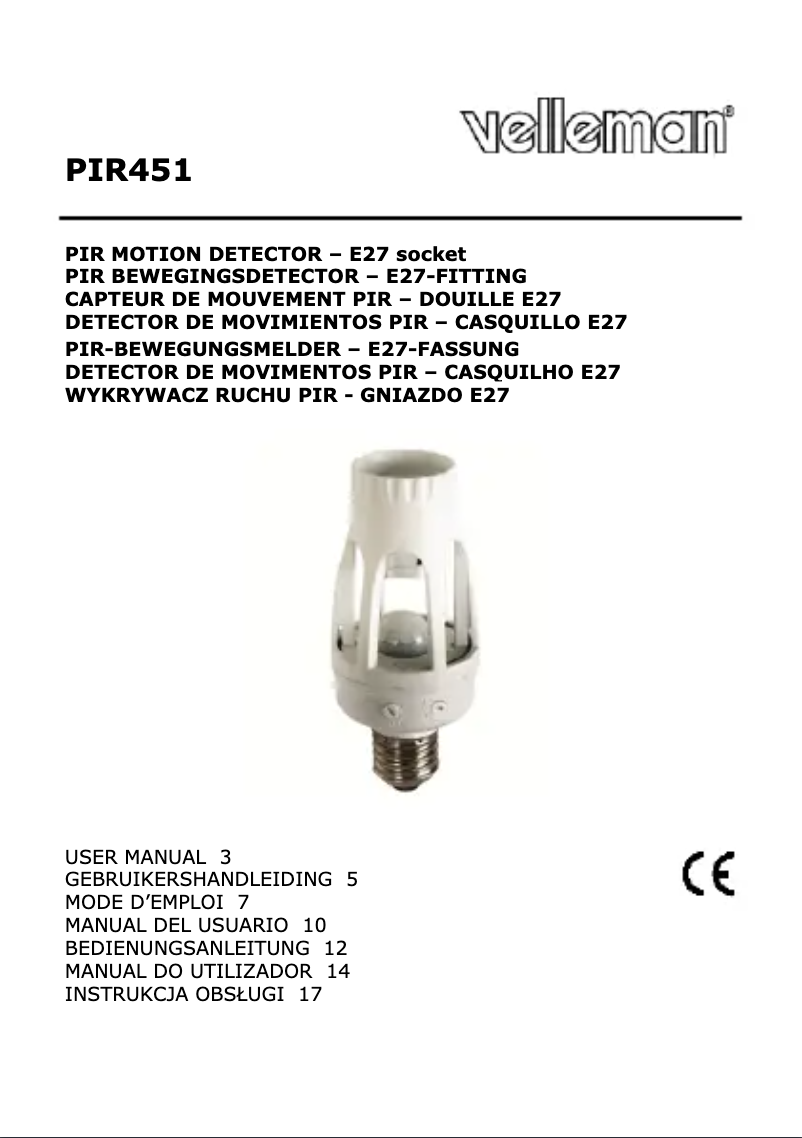 velleman®

PIR451

PIR MOTION DETECTOR – E27 socket
PIR BEWEGINGSDETECTOR – E27-FITTING
CAPTEUR DE MOUVEMENT PIR – DOUILLE E27
DETECTOR DE MOVIMIENTOS PIR – CASQUILLO E27
PIR-BEWEGUNGSMELDER – E27-FASSUNG
DETECTOR DE MOVIMENTOS PIR – CASQUILHO E27
WYKRYWACZ RUCHU PIR - GNIAZDO E27

USER MANUAL 3
GEBRUIKERSHANDLEIDING 5
MODE D'EMPLOI 7
MANUAL DEL USUARIO 10
BEDIENUNGSANLEITUNG 12
MANUAL DO UTILIZADOR 14
INSTRUKCJA OBSŁUGI 17

CE